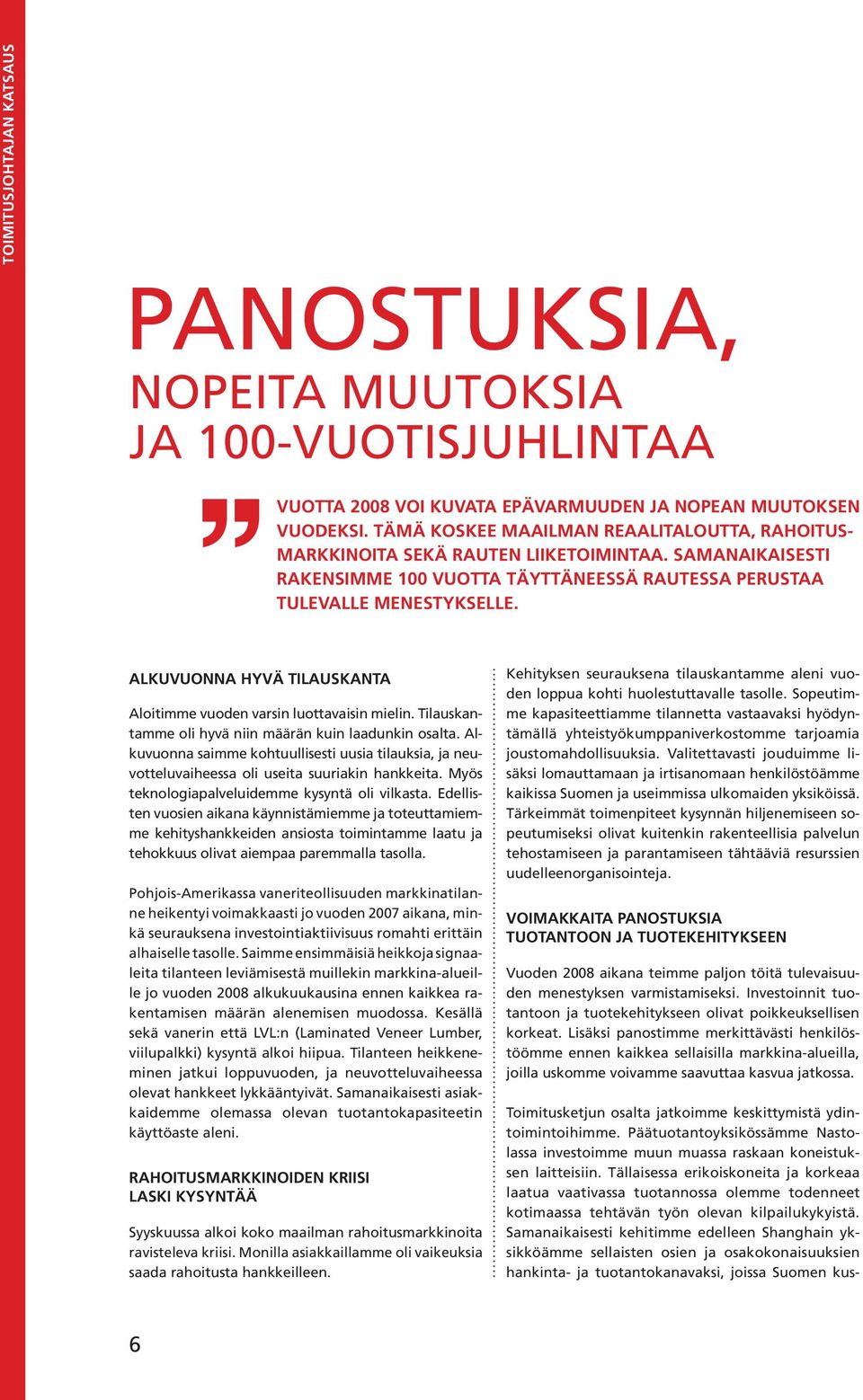 TOIMITUSJOHTAJAN KATSAUS

PANOSTUKSIA,
NOPEITA MUUTOKSIA
JA 100-VUOTISJUHLINTAA

VUOTTA 2008 VOI KUVATA EPÄVARMUUDEN JA NOPEAN MUUTOKSEN VUODEKSI. TÄMÄ KOSKEE MAAILMAN REAALITALOUTTA, RAHOITUSMARKKINOITA SEKÄ RAUTEN LIIKETOIMINTAA. SAMANAIKAISESTI RAKENSIMME 100 VUOTTA TÄYTTÄNEESSÄ RAUTESSA PERUSTAA TULEVALLE MENESTYKSELLE.

ALKUVUONNA HYVÄ TILAUSKANTA

Aloitimme vuoden varsin luottavaisin mielin. Tilauskantamme oli hyvä niin määrän kuin laadunkin osalta. Alkuvuonna saimme kohtuullisesti uusia tilauksia, ja neuvotteluvaiheessa oli useita suuriakin hankkeita. Myös teknologiapalveluidemme kysyntä oli vilkasta. Edellisten vuosien aikana käynnistämiemme ja toteuttamiemme kehityshankkeiden ansiosta toimintamme laatu ja tehokkuus olivat aiempaa paremmalla tasolla.

Pohjois-Amerikassa vaneriteollisuuden markkinatilanne heikentyi voimakkaasti jo vuoden 2007 aikana, minkä seurauksena investointiaktiivisuus romahti erittäin alhaiselle tasolle. Saimme ensimmäisiä heikkoja signaaleita tilanteen leviämisestä muillekin markkina-alueille jo vuoden 2008 alkukuukausina ennen kaikkea rakentamisen määrän alenemisen muodossa. Kesällä sekä vanerin että LVL:n (Laminated Veneer Lumber, viilupalkki) kysyntä alkoi hiipua. Tilanteen heikkeneminen jatkui loppuvuoden, ja neuvotteluvaiheessa olevat hankkeet lykkääntyivät. Samanaikaisesti asiakkaidemme olemassa olevan tuotantokapasiteetin käyttöaste aleni.

RAHOITUSMARKKINOIDEN KRIISI
LASKI KYSYNTÄÄ

Syyskuussa alkoi koko maailman rahoitusmarkkinoita ravisteleva kriisi. Monilla asiakkaillamme oli vaikeuksia saada rahoitusta hankkeilleen.

Kehityksen seurauksena tilauskantamme aleni vuoden loppua kohti huolestuttavalle tasolle. Sopeutimme kapasiteettiamme tilannetta vastaavaksi hyödyntämällä yhteistyökumppaniverkostomme tarjoamia joustomahdollisuuksia. Valitettavasti jouduimme lisäksi lomauttamaan ja irtisanomaan henkilöstöämme kaikissa Suomen ja useimmissa ulkomaiden yksiköissä. Tärkeimmät toimenpiteet kysynnän hiljenemiseen sopeutumiseksi olivat kuitenkin rakenteellisia palvelun tehostamiseen ja parantamiseen tähtääviä resurssien uudelleenorganisointeja.

VOIMAKKAITA PANOSTUKSIA
TUOTANTOON JA TUOTEKEHITYKSEEN

Vuoden 2008 aikana teimme paljon töitä tulevaisuuden menestyksen varmistamiseksi. Investoinnit tuotantoon ja tuotekehitykseen olivat poikkeuksellisen korkeat. Lisäksi panostimme merkittävästi henkilöstöömme ennen kaikkea sellaisilla markkina-alueilla, joilla uskomme voivamme saavuttaa kasvua jatkossa.

Toimitusketjun osalta jatkoimme keskittymistä ydintoimintoihimme. Päätuotantoyksikössämme Nastolassa investoimme muun muassa raskaan koneistuksen laitteisiin. Tällaisessa erikoiskoneita ja korkeaa laatua vaativassa tuotannossa olemme todenneet kotimaassa tehtävän työn olevan kilpailukykyistä. Samanaikaisesti kehitimme edelleen Shanghain yksikköämme sellaisten osien ja osakokonaisuuksien hankinta- ja tuotantokanavaksi, joissa Suomen kus-

6